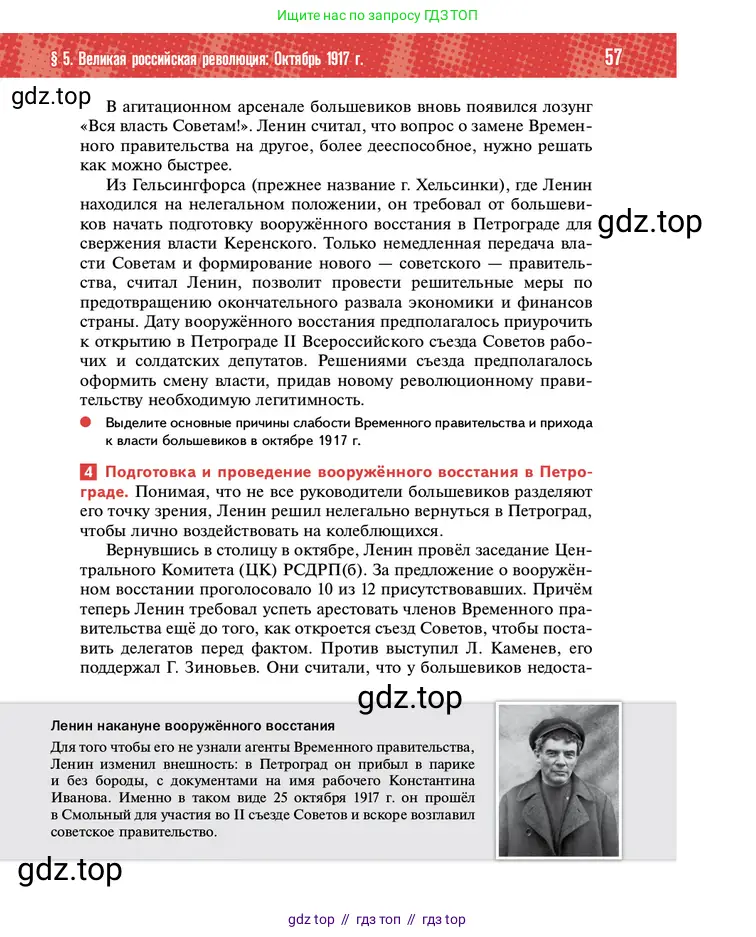 Ищите нас по запросу ГДЗ ТОП

§ 5. Великая российская революция: Октябрь 1917 г.

57

gdz.top

В агитационном арсенале большевиков вновь появился лозунг «Вся власть Советам!». Ленин считал, что вопрос о замене Временного правительства на другое, более дееспособное, нужно решать как можно быстрее.

Из Гельсингфорса (прежнее название г. Хельсинки), где Ленин находился на нелегальном положении, он требовал от большевиков начать подготовку вооружённого восстания в Петрограде для свержения власти Керенского. Только немедленная передача власти Советам и формирование нового — советского — правительства, считал Ленин, позволит провести решительные меры по предотвращению окончательного развала экономики и финансов страны. Дату вооружённого восстания предполагалось приурочить к открытию в Петрограде II Всероссийского съезда Советов рабочих и солдатских депутатов. Решениями съезда предполагалось оформить смену власти, придав новому революционному правительству необходимую легитимность.

gdz.top

Выделите основные причины слабости Временного правительства и прихода к власти большевиков в октябре 1917 г.

4 Подготовка и проведение вооружённого восстания в Петрограде. Понимая, что не все руководители большевиков разделяют его точку зрения, Ленин решил нелегально вернуться в Петроград, чтобы лично воздействовать на колеблющихся.

Вернувшись в столицу в октябре, Ленин провёл заседание Центрального Комитета (ЦК) РСДРП(б). За предложение о вооружённом восстании проголосовало 10 из 12 присутствовавших. Причём теперь Ленин требовал успеть арестовать членов Временного правительства ещё до того, как откроется съезд Советов, чтобы поставить делегатов перед фактом. Против выступил Л. Каменев, его поддержал Г. Зиновьев. Они считали, что у большевиков недоста-

gdz.top

Ленин накануне вооружённого восстания

Для того чтобы его не узнали агенты Временного правительства, Ленин изменил внешность: в Петроград он прибыл в парике и без бороды, с документами на имя рабочего Константина Иванова. Именно в таком виде 25 октября 1917 г. он прошёл в Смольный для участия во II съезде Советов и вскоре возглавил советское правительство.

gdz.top

gdz top // гдз топ // гдз top